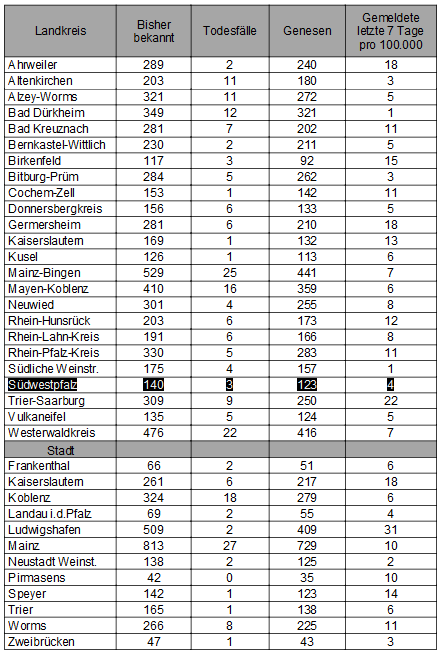 | Landkreis | Bisher bekannt | Todesfälle | Genesen | Gemeldete letzte 7 Tage pro 100.000 |
|---|---|---|---|---|
| Ahrweiler | 289 | 2 | 240 | 18 |
| Altenkirchen | 203 | 11 | 180 | 3 |
| Alzey-Worms | 321 | 11 | 272 | 5 |
| Bad Dürkheim | 349 | 12 | 321 | 1 |
| Bad Kreuznach | 281 | 7 | 202 | 11 |
| Bernkastel-Wittlich | 230 | 2 | 211 | 5 |
| Birkenfeld | 117 | 3 | 92 | 15 |
| Bitburg-Prüm | 284 | 5 | 262 | 3 |
| Cochem-Zell | 153 | 1 | 142 | 11 |
| Donnersbergkreis | 156 | 6 | 133 | 5 |
| Germersheim | 281 | 6 | 210 | 18 |
| Kaiserslautern | 169 | 1 | 132 | 13 |
| Kusel | 126 | 1 | 113 | 6 |
| Mainz-Bingen | 529 | 25 | 441 | 7 |
| Mayen-Koblenz | 410 | 16 | 359 | 6 |
| Neuwied | 301 | 4 | 255 | 8 |
| Rhein-Hunsrück | 203 | 6 | 173 | 12 |
| Rhein-Lahn-Kreis | 191 | 6 | 166 | 8 |
| Rhein-Pfalz-Kreis | 330 | 5 | 283 | 11 |
| Südliche Weinstr. | 175 | 4 | 157 | 1 |
| Südwestpfalz | 140 | 3 | 123 | 4 |
| Trier-Saarburg | 309 | 9 | 250 | 22 |
| Vulkaneifel | 135 | 5 | 124 | 5 |
| Westerwaldkreis | 476 | 22 | 416 | 7 |
| Stadt | | | | |
| Frankenthal | 66 | 2 | 51 | 6 |
| Kaiserslautern | 261 | 6 | 217 | 18 |
| Koblenz | 324 | 18 | 279 | 6 |
| Landau i.d.Pfalz | 69 | 2 | 55 | 4 |
| Ludwigshafen | 509 | 2 | 409 | 31 |
| Mainz | 813 | 27 | 729 | 10 |
| Neustadt Weinst. | 138 | 2 | 125 | 2 |
| Pirmasens | 42 | 0 | 35 | 10 |
| Speyer | 142 | 1 | 123 | 14 |
| Trier | 165 | 1 | 138 | 6 |
| Worms | 266 | 8 | 225 | 11 |
| Zweibrücken | 47 | 1 | 43 | 3 |